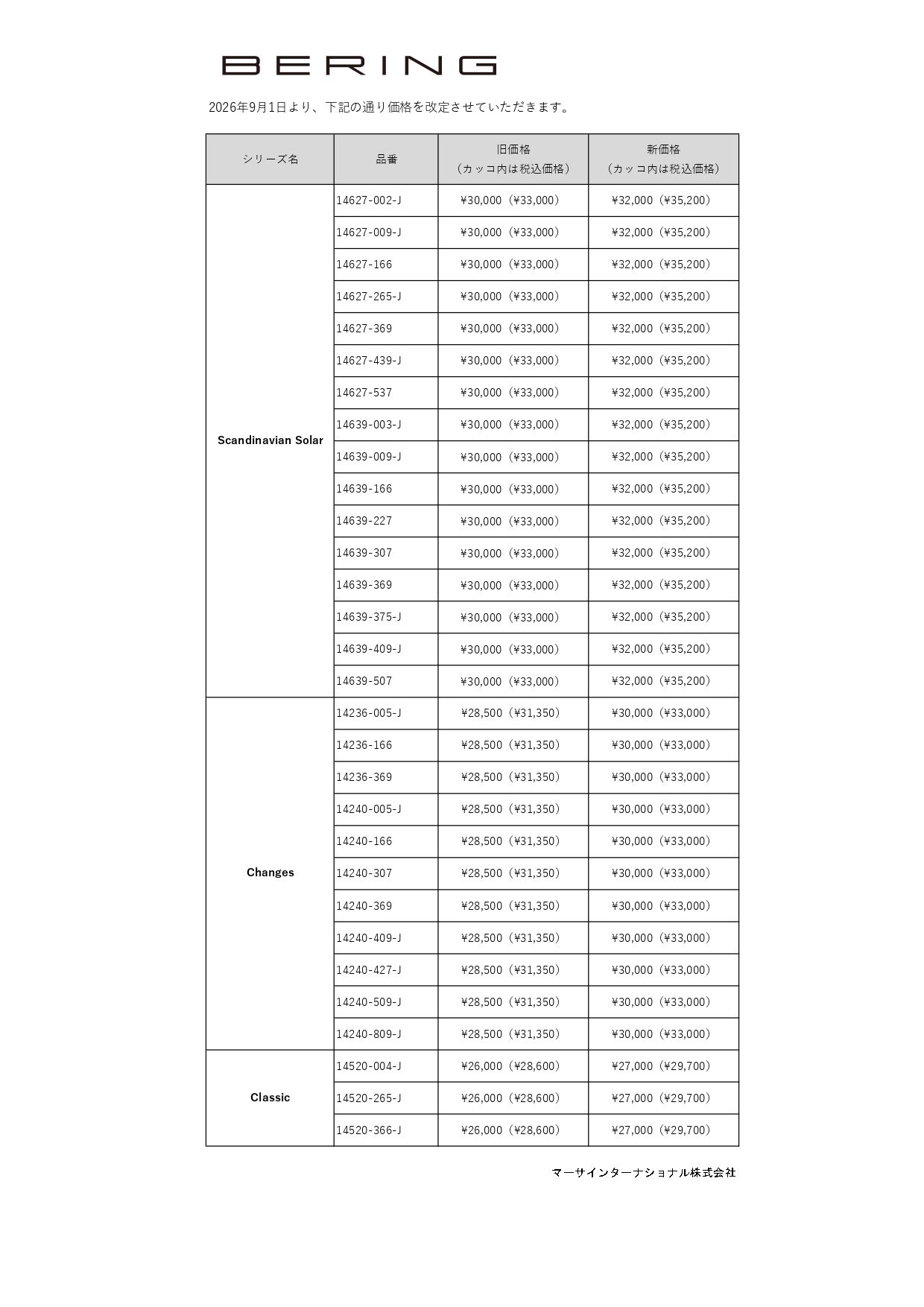 BERING

2026年9月1日より、下記の通り価格を改定させていただきます。

| シリーズ名 | 品番 | 旧価格（カッコ内は税込価格） | 新価格（カッコ内は税込価格） |
|---|---|---|---|
| Scandinavian Solar | 14627-002-J | ¥30,000（¥33,000） | ¥32,000（¥35,200） |
| | 14627-009-J | ¥30,000（¥33,000） | ¥32,000（¥35,200） |
| | 14627-166 | ¥30,000（¥33,000） | ¥32,000（¥35,200） |
| | 14627-265-J | ¥30,000（¥33,000） | ¥32,000（¥35,200） |
| | 14627-369 | ¥30,000（¥33,000） | ¥32,000（¥35,200） |
| | 14627-439-J | ¥30,000（¥33,000） | ¥32,000（¥35,200） |
| | 14627-537 | ¥30,000（¥33,000） | ¥32,000（¥35,200） |
| | 14639-003-J | ¥30,000（¥33,000） | ¥32,000（¥35,200） |
| | 14639-009-J | ¥30,000（¥33,000） | ¥32,000（¥35,200） |
| | 14639-166 | ¥30,000（¥33,000） | ¥32,000（¥35,200） |
| | 14639-227 | ¥30,000（¥33,000） | ¥32,000（¥35,200） |
| | 14639-307 | ¥30,000（¥33,000） | ¥32,000（¥35,200） |
| | 14639-369 | ¥30,000（¥33,000） | ¥32,000（¥35,200） |
| | 14639-375-J | ¥30,000（¥33,000） | ¥32,000（¥35,200） |
| | 14639-409-J | ¥30,000（¥33,000） | ¥32,000（¥35,200） |
| | 14639-507 | ¥30,000（¥33,000） | ¥32,000（¥35,200） |
| Changes | 14236-005-J | ¥28,500（¥31,350） | ¥30,000（¥33,000） |
| | 14236-166 | ¥28,500（¥31,350） | ¥30,000（¥33,000） |
| | 14236-369 | ¥28,500（¥31,350） | ¥30,000（¥33,000） |
| | 14240-005-J | ¥28,500（¥31,350） | ¥30,000（¥33,000） |
| | 14240-166 | ¥28,500（¥31,350） | ¥30,000（¥33,000） |
| | 14240-307 | ¥28,500（¥31,350） | ¥30,000（¥33,000） |
| | 14240-369 | ¥28,500（¥31,350） | ¥30,000（¥33,000） |
| | 14240-409-J | ¥28,500（¥31,350） | ¥30,000（¥33,000） |
| | 14240-427-J | ¥28,500（¥31,350） | ¥30,000（¥33,000） |
| | 14240-509-J | ¥28,500（¥31,350） | ¥30,000（¥33,000） |
| | 14240-809-J | ¥28,500（¥31,350） | ¥30,000（¥33,000） |
| Classic | 14520-004-J | ¥26,000（¥28,600） | ¥27,000（¥29,700） |
| | 14520-265-J | ¥26,000（¥28,600） | ¥27,000（¥29,700） |
| | 14520-366-J | ¥26,000（¥28,600） | ¥27,000（¥29,700） |

マーサインターナショナル株式会社